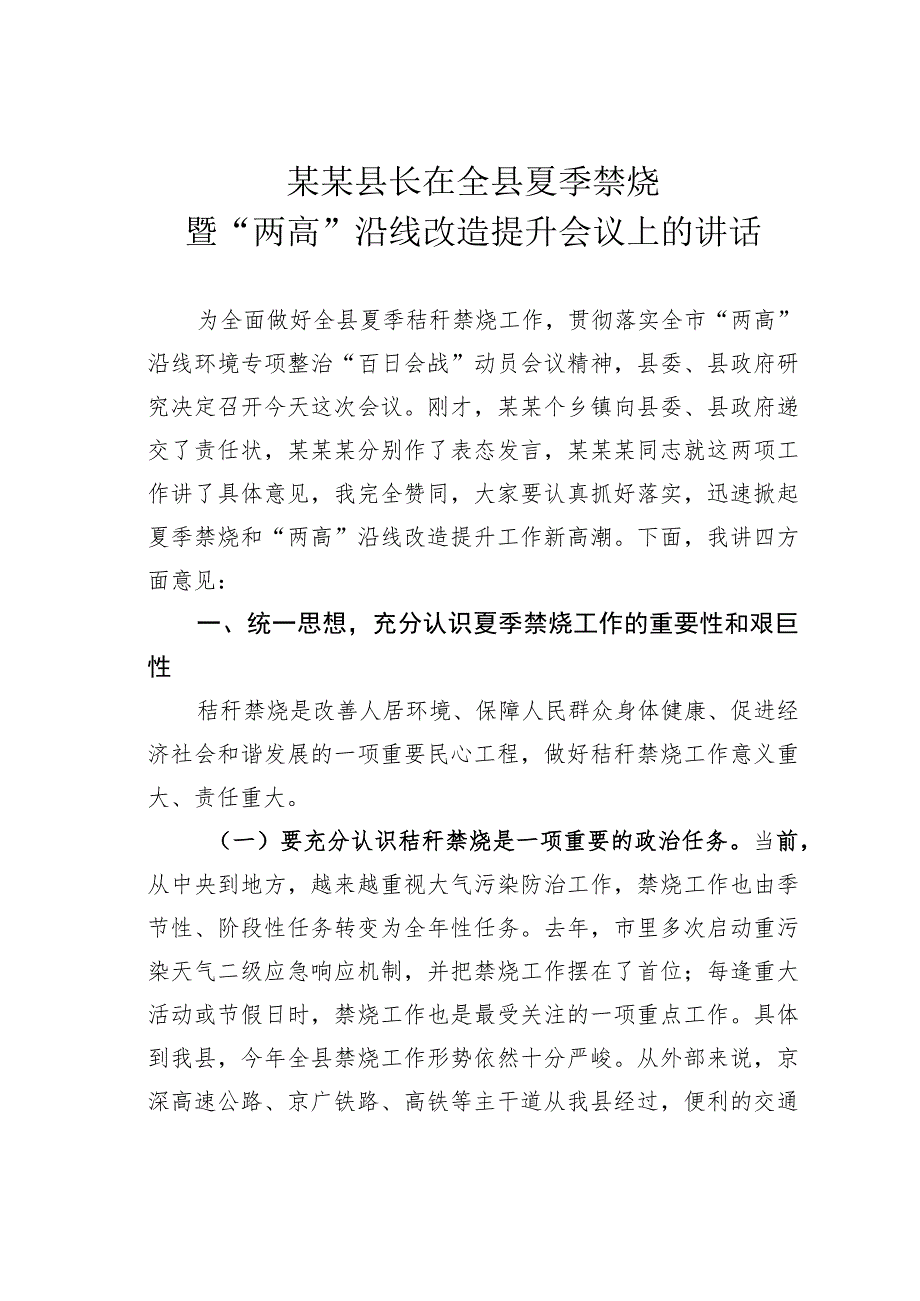 某某县长在全县夏季禁烧
暨“两高”沿线改造提升会议上的讲话

为全面做好全县夏季秸秆禁烧工作，贯彻落实全市“两高”沿线环境专项整治“百日会战”动员会议精神，县委、县政府研究决定召开今天这次会议。刚才，某某个乡镇向县委、县政府递交了责任状，某某某分别作了表态发言，某某某同志就这两项工作讲了具体意见，我完全赞同，大家要认真抓好落实，迅速掀起夏季禁烧和“两高”沿线改造提升工作新高潮。下面，我讲四方面意见：

一、统一思想，充分认识夏季禁烧工作的重要性和艰巨性

秸秆禁烧是改善人居环境、保障人民群众身体健康、促进经济社会和谐发展的一项重要民心工程，做好秸秆禁烧工作意义重大、责任重大。

（一）要充分认识秸秆禁烧是一项重要的政治任务。当前，从中央到地方，越来越重视大气污染防治工作，禁烧工作也由季节性、阶段性任务转变为全年性任务。去年，市里多次启动重污染天气二级应急响应机制，并把禁烧工作摆在了首位；每逢重大活动或节假日时，禁烧工作也是最受关注的一项重点工作。具体到我县，今年全县禁烧工作形势依然十分严峻。从外部来说，京深高速公路、京广铁路、高铁等主干道从我县经过，便利的交通